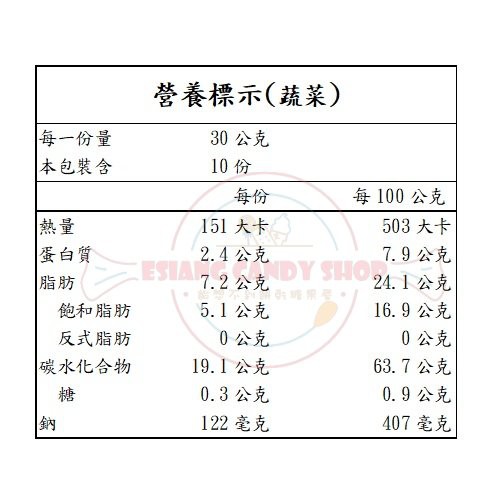 營養標示(蔬菜)

每一份量 30公克
本包裝含 10份

|  | 每份 | 每100公克 |
|---|---|---|
| 熱量 | 151大卡 | 503大卡 |
| 蛋白質 | 2.4公克 | 7.9公克 |
| 脂肪 | 7.2公克 | 24.1公克 |
| 飽和脂肪 | 5.1公克 | 16.9公克 |
| 反式脂肪 | 0公克 | 0公克 |
| 碳水化合物 | 19.1公克 | 63.7公克 |
| 糖 | 0.3公克 | 0.9公克 |
| 鈉 | 122毫克 | 407毫克 |

ESIANG CANDY SHOP